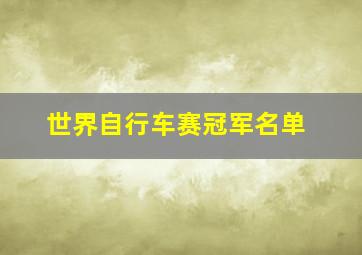 世界自行车赛冠军名单